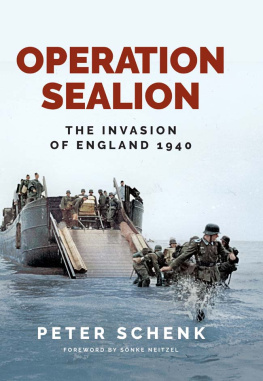 OPERATION SEALION

THE INVASION OF ENGLAND 1940

PETER SCHENK

FOREWORD BY SÖNKE NEITZEL